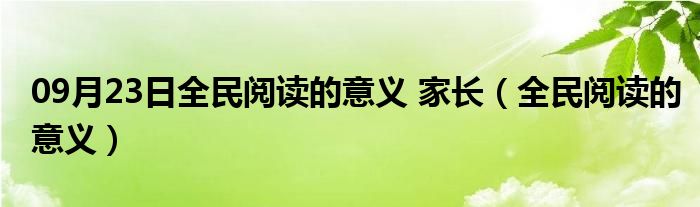 09月23日全民阅读的意义 家长（全民阅读的意义）